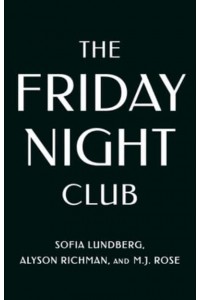 THE FRIDAY NIGHT CLUB

SOFIA LUNDBERG, ALYSON RICHMAN, AND M.J. ROSE